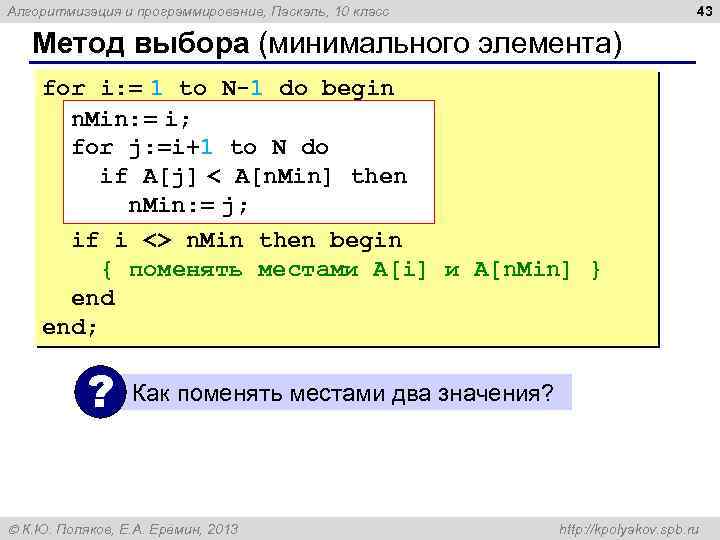 Алгоритмизация и программирование, Паскаль, 10 класс

43

Метод выбора (минимального элемента)

for i:= 1 to N-1 do begin
  nMin:= i;
  for j:=i+1 to N do
    if A[j] < A[nMin] then
      nMin:= j;
  if i <> nMin then begin
    { поменять местами A[i] и A[nMin] }
  end
end;

?

Как поменять местами два значения?

© К.Ю. Поляков, Е.А. Еремин, 2013

http://kpolyakov.spb.ru